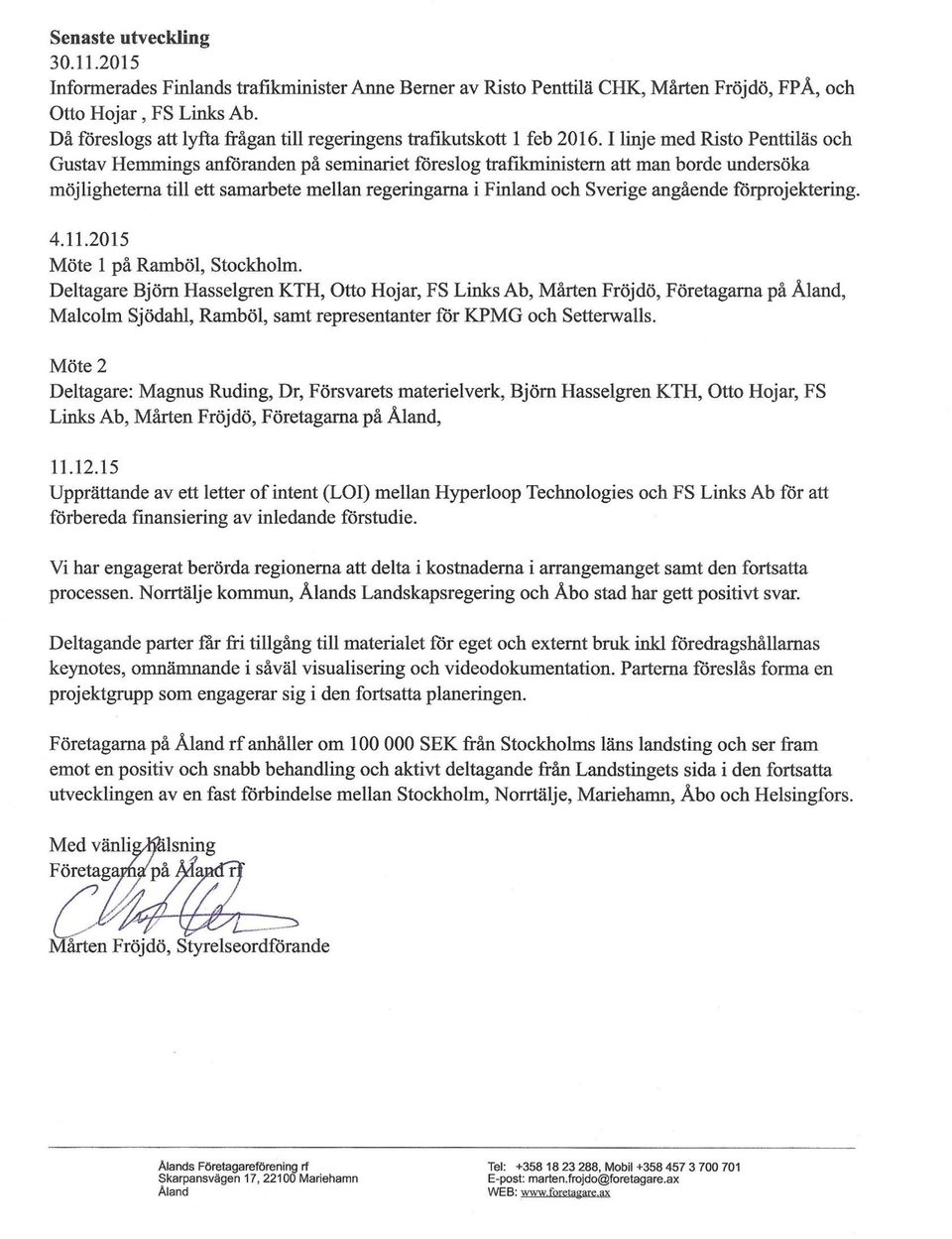 Senaste utveckling
30.11.2015
Informerades Finlands trafikminister Anne Berner av Risto Penttilä CHK, Mårten Fröjdö, FPÅ, och Otto Hojar , FS Links Ab.
Då föreslogs att lyfta frågan till regeringens trafikutskott 1 feb 2016. I linje med Risto Penttiläs och Gustav Hemmings anföranden på seminariet föreslog trafikministern att man borde undersöka möjligheterna till ett samarbete mellan regeringarna i Finland och Sverige angående förprojektering.

4.11.2015
Möte 1 på Ramböl, Stockholm.
Deltagare Björn Hasselgren KTH, Otto Hojar, FS Links Ab, Mårten Fröjdö, Företagarna på Åland, Malcolm Sjödahl, Ramböl, samt representanter för KPMG och Setterwalls.

Möte 2
Deltagare: Magnus Ruding, Dr, Försvarets materielverk, Björn Hasselgren KTH, Otto Hojar, FS Links Ab, Mårten Fröjdö, Företagarna på Åland,

11.12.15
Upprättande av ett letter of intent (LOI) mellan Hyperloop Technologies och FS Links Ab för att förbereda finansiering av inledande förstudie.

Vi har engagerat berörda regionerna att delta i kostnaderna i arrangemanget samt den fortsatta processen. Norrtälje kommun, Ålands Landskapsregering och Åbo stad har gett positivt svar.

Deltagande parter får fri tillgång till materialet för eget och externt bruk inkl föredragshållarnas keynotes, omnämnande i såväl visualisering och videodokumentation. Parterna föreslås forma en projektgrupp som engagerar sig i den fortsatta planeringen.

Företagarna på Åland rf anhåller om 100 000 SEK från Stockholms läns landsting och ser fram emot en positiv och snabb behandling och aktivt deltagande från Landstingets sida i den fortsatta utvecklingen av en fast förbindelse mellan Stockholm, Norrtälje, Mariehamn, Åbo och Helsingfors.

Med vänlig hälsning
Företagarna på Åland rf

Mårten Fröjdö, Styrelseordförande

Ålands Företagareförening rf
Skarpansvägen 17, 22100 Mariehamn
Åland

Tel: +358 18 23 288, Mobil +358 457 3 700 701
E-post: marten.frojdo@foretagare.ax
WEB: www.foretagare.ax